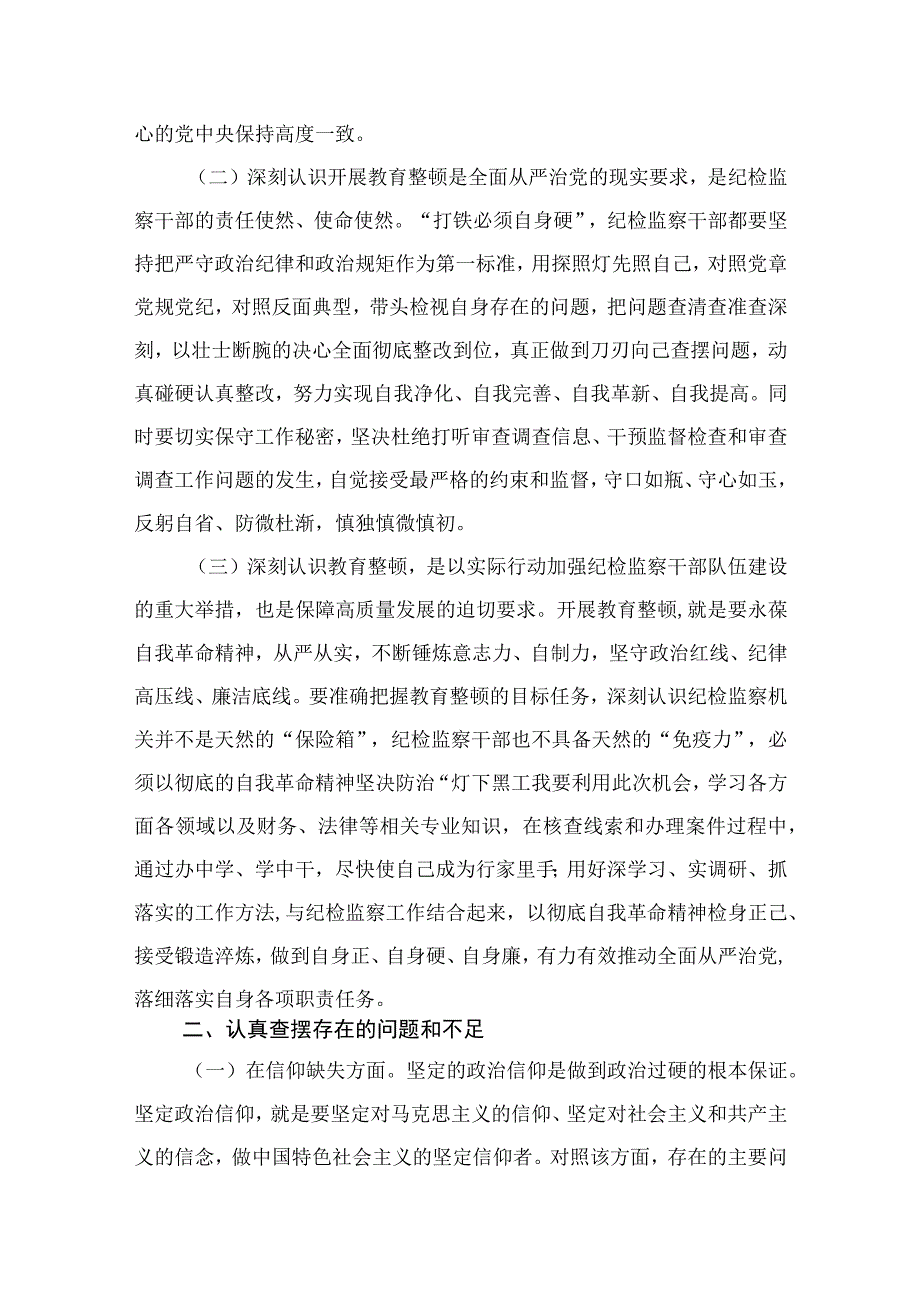 心的党中央保持高度一致。

（二）深刻认识开展教育整顿是全面从严治党的现实要求，是纪检监察干部的责任使然、使命使然。“打铁必须自身硬”，纪检监察干部都要坚持把严守政治纪律和政治规矩作为第一标准，用探照灯先照自己，对照党章党规党纪，对照反面典型，带头检视自身存在的问题，把问题查清查准查深刻，以壮士断腕的决心全面彻底整改到位，真正做到刀刃向己查摆问题，动真碰硬认真整改，努力实现自我净化、自我完善、自我革新、自我提高。同时要切实保守工作秘密，坚决杜绝打听审查调查信息、干预监督检查和审查调查工作问题的发生，自觉接受最严格的约束和监督，守口如瓶、守心如玉，反躬自省、防微杜渐，慎独慎微慎初。

（三）深刻认识教育整顿，是以实际行动加强纪检监察干部队伍建设的重大举措，也是保障高质量发展的迫切要求。开展教育整顿，就是要永葆自我革命精神，从严从实，不断锤炼意志力、自制力，坚守政治红线、纪律高压线、廉洁底线。要准确把握教育整顿的目标任务，深刻认识纪检监察机关并不是天然的“保险箱”，纪检监察干部也不具备天然的“免疫力”，必须以彻底的自我革命精神坚决防治“灯下黑工我要利用此次机会，学习各方面各领域以及财务、法律等相关专业知识，在核查线索和办理案件过程中，通过办中学、学中干，尽快使自己成为行家里手;用好深学习、实调研、抓落实的工作方法，与纪检监察工作结合起来，以彻底自我革命精神检身正己、接受锻造淬炼，做到自身正、自身硬、自身廉，有力有效推动全面从严治党，落细落实自身各项职责任务。

二、认真查摆存在的问题和不足

（一）在信仰缺失方面。坚定的政治信仰是做到政治过硬的根本保证。坚定政治信仰，就是要坚定对马克思主义的信仰、坚定对社会主义和共产主义的信念，做中国特色社会主义的坚定信仰者。对照该方面，存在的主要问